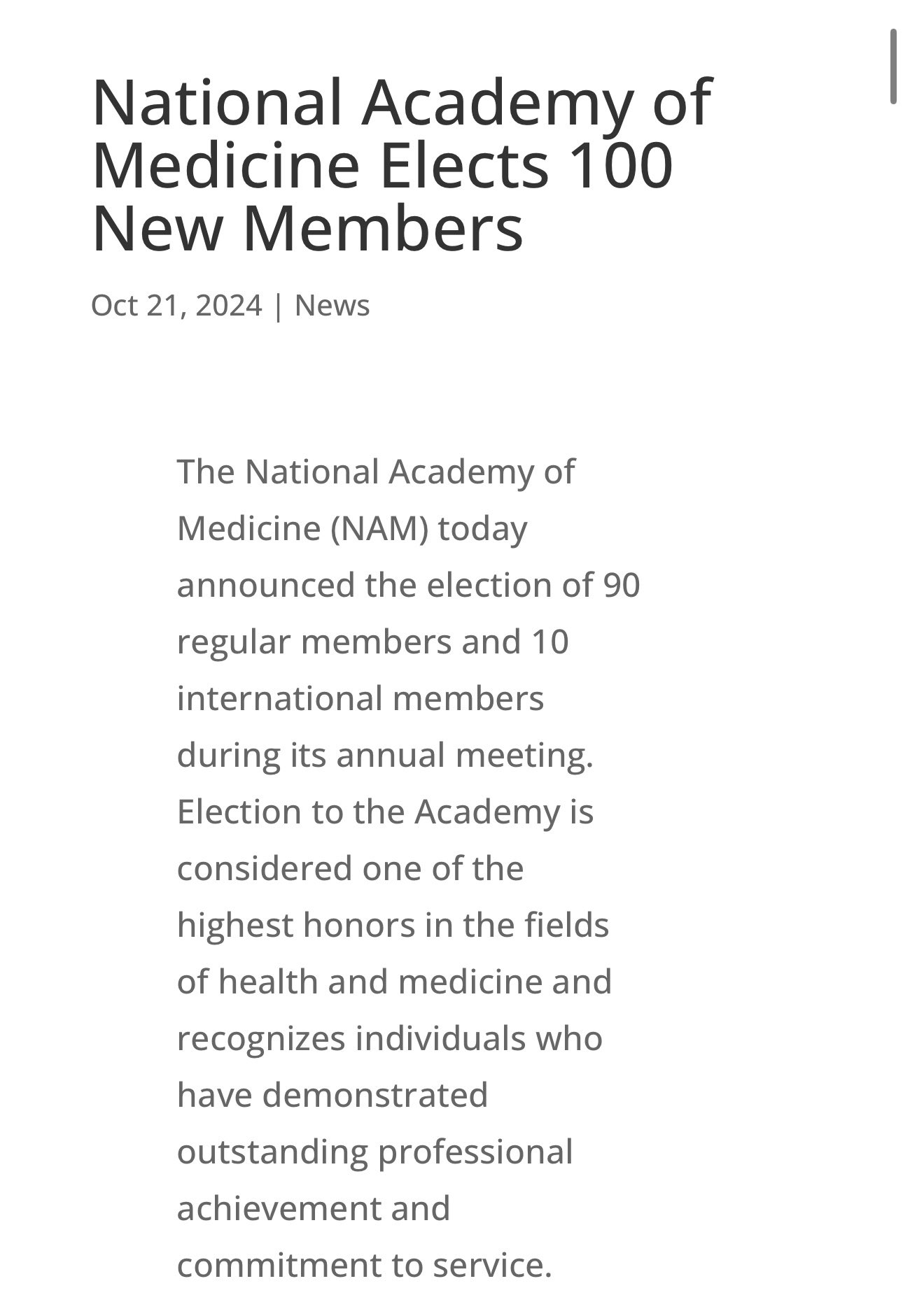 National Academy of Medicine Elects 100 New Members

Oct 21, 2024 | News

The National Academy of Medicine (NAM) today announced the election of 90 regular members and 10 international members during its annual meeting. Election to the Academy is considered one of the highest honors in the fields of health and medicine and recognizes individuals who have demonstrated outstanding professional achievement and commitment to service.